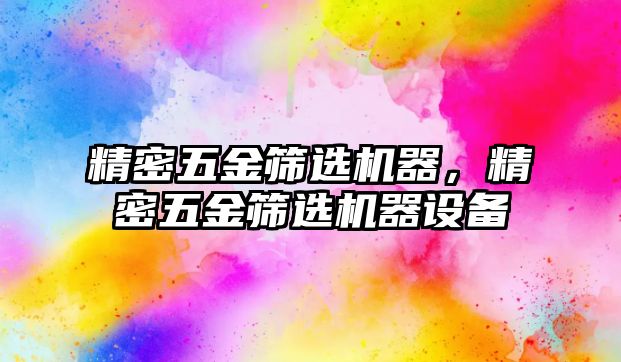 精密五金筛选机器，精密五金筛选机器设备